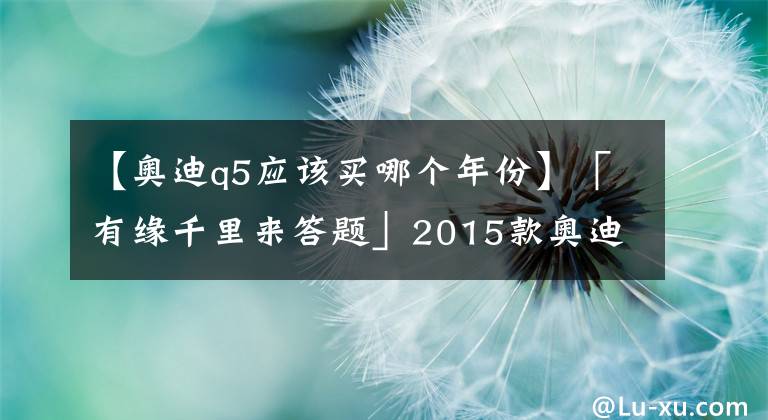 【奥迪q5应该买哪个年份】「有缘千里来答题」2015款奥迪

@Lu-xu.com